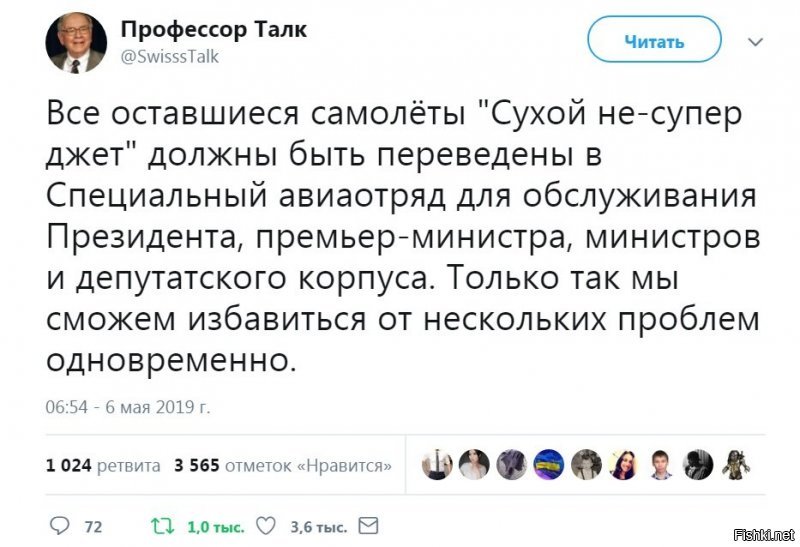 Профессор Талк
@SwisssTalk

Читать

Все оставшиеся самолёты "Сухой не-супер джет" должны быть переведены в Специальный авиаотряд для обслуживания Президента, премьер-министра, министров и депутатского корпуса. Только так мы сможем избавиться от нескольких проблем одновременно.

06:54 - 6 мая 2019 г.

1 024 ретвита 3 565 отметок «Нравится»

72 1,0 тыс. 3,6 тыс.

Fishki.net